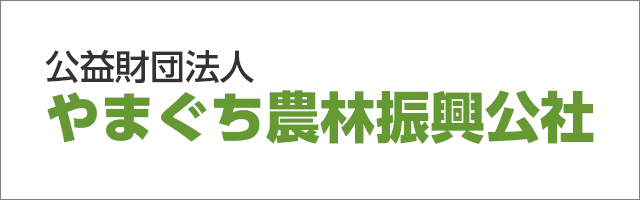 公益財団法人
やまぐち農林振興公社